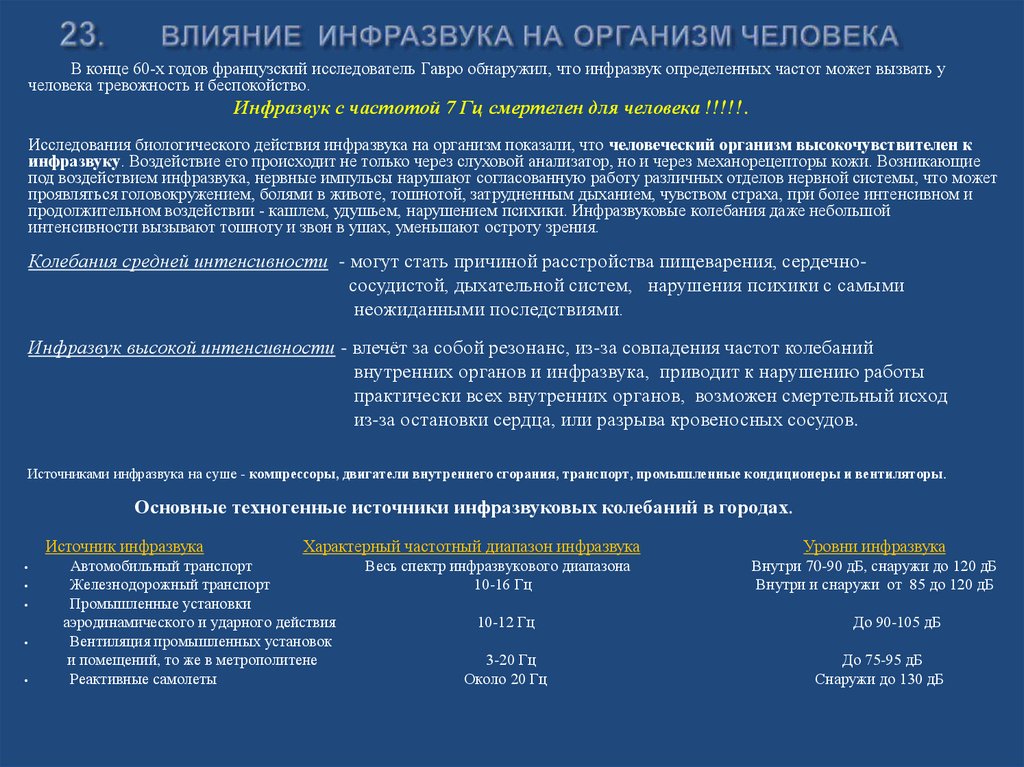 23. ВЛИЯНИЕ ИНФРАЗВУКА НА ОРГАНИЗМ ЧЕЛОВЕКА

В конце 60-х годов французский исследователь Гавро обнаружил, что инфразвук определенных частот может вызвать у человека тревожность и беспокойство.

Инфразвук с частотой 7 Гц смертелен для человека !!!!!.

Исследования биологического действия инфразвука на организм показали, что человеческий организм высокочувствителен к инфразвуку. Воздействие его происходит не только через слуховой анализатор, но и через механорецепторы кожи. Возникающие под воздействием инфразвука, нервные импульсы нарушают согласованную работу различных отделов нервной системы, что может проявляться головокружением, болями в животе, тошнотой, затрудненным дыханием, чувством страха, при более интенсивном и продолжительном воздействии - кашлем, удушьем, нарушением психики. Инфразвуковые колебания даже небольшой интенсивности вызывают тошноту и звон в ушах, уменьшают остроту зрения.

Колебания средней интенсивности - могут стать причиной расстройства пищеварения, сердечно-сосудистой, дыхательной систем, нарушения психики с самыми неожиданными последствиями.

Инфразвук высокой интенсивности - влечёт за собой резонанс, из-за совпадения частот колебаний внутренних органов и инфразвука, приводит к нарушению работы практически всех внутренних органов, возможен смертельный исход из-за остановки сердца, или разрыва кровеносных сосудов.

Источниками инфразвука на суше - компрессоры, двигатели внутреннего сгорания, транспорт, промышленные кондиционеры и вентиляторы.

Основные техногенные источники инфразвуковых колебаний в городах.

| Источник инфразвука | Характерный частотный диапазон инфразвука | Уровни инфразвука |
|---|---|---|
| • Автомобильный транспорт | Весь спектр инфразвукового диапазона | Внутри 70-90 дБ, снаружи до 120 дБ |
| • Железнодорожный транспорт | 10-16 Гц | Внутри и снаружи от 85 до 120 дБ |
| • Промышленные установки аэродинамического и ударного действия | 10-12 Гц | До 90-105 дБ |
| • Вентиляция промышленных установок и помещений, то же в метрополитене | 3-20 Гц | До 75-95 дБ |
| • Реактивные самолеты | Около 20 Гц | Снаружи до 130 дБ |